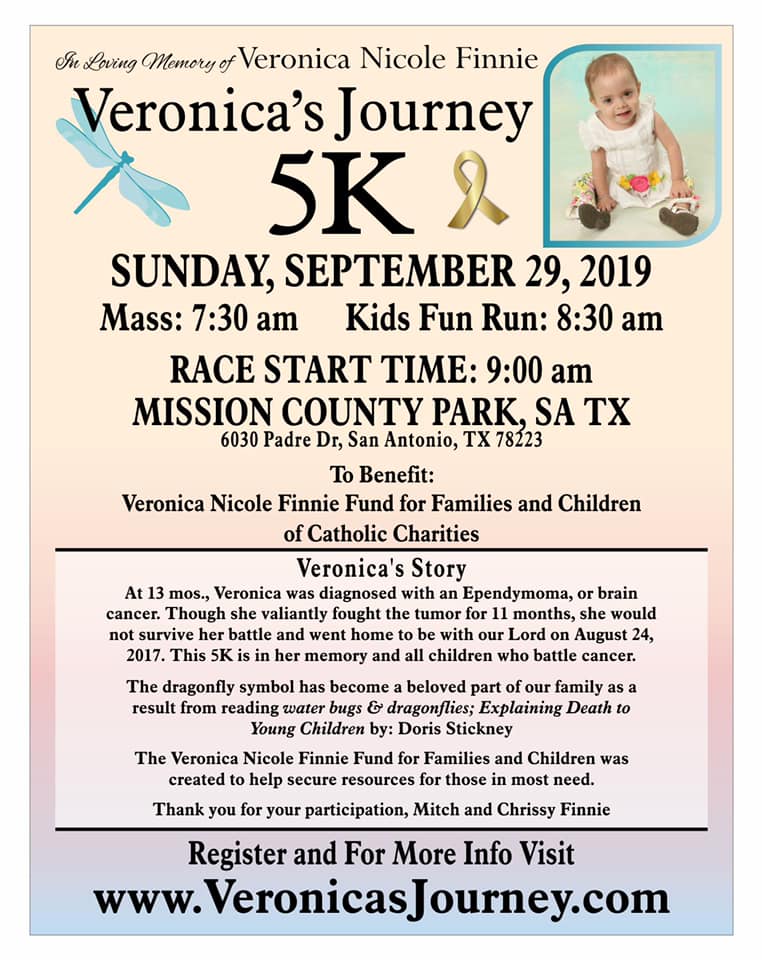 In Loving Memory of Veronica Nicole Finnie

Veronica's Journey

5K

SUNDAY, SEPTEMBER 29, 2019

Mass: 7:30 am Kids Fun Run: 8:30 am

RACE START TIME: 9:00 am

MISSION COUNTY PARK, SA TX

6030 Padre Dr, San Antonio, TX 78223

To Benefit:
Veronica Nicole Finnie Fund for Families and Children of Catholic Charities

Veronica's Story

At 13 mos., Veronica was diagnosed with an Ependymoma, or brain cancer. Though she valiantly fought the tumor for 11 months, she would not survive her battle and went home to be with our Lord on August 24, 2017. This 5K is in her memory and all children who battle cancer.

The dragonfly symbol has become a beloved part of our family as a result from reading water bugs & dragonflies; Explaining Death to Young Children by: Doris Stickney

The Veronica Nicole Finnie Fund for Families and Children was created to help secure resources for those in most need.

Thank you for your participation, Mitch and Chrissy Finnie

Register and For More Info Visit

www.VeronicasJourney.com